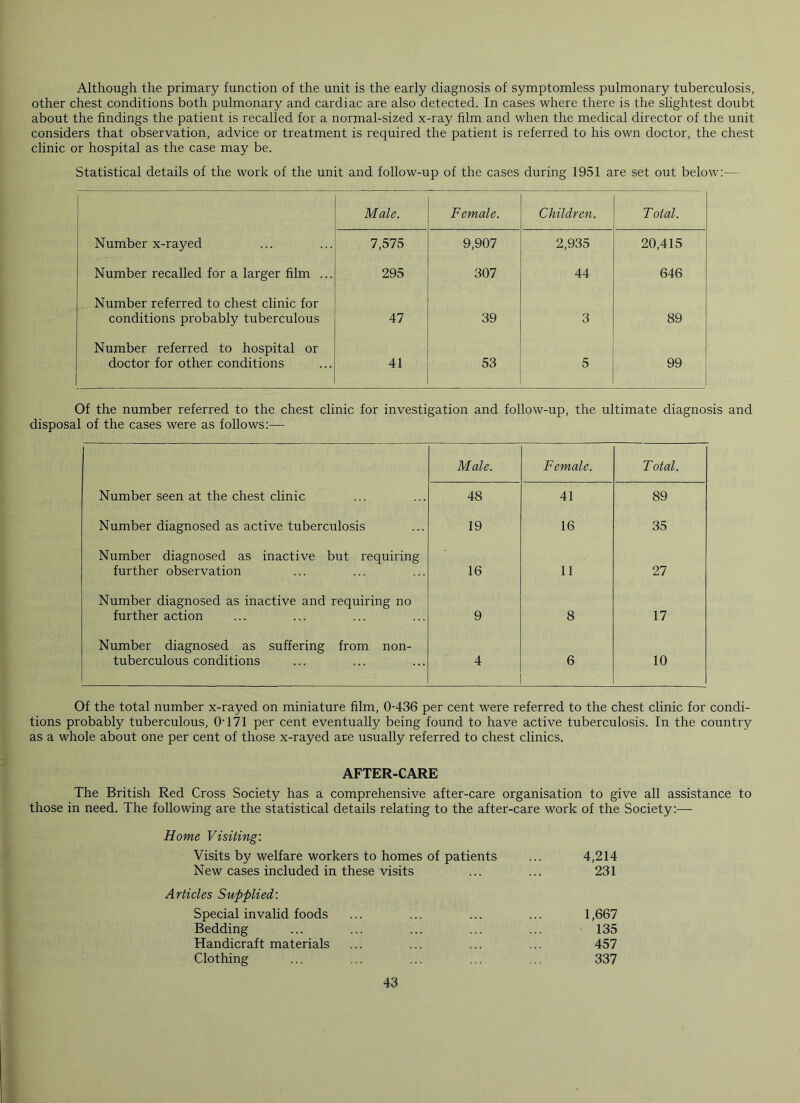 Although the primary function of the unit is the early diagnosis of symptomless pulmonary tuberculosis, other chest conditions both pulmonary and cardiac are also detected. In cases where there is the slightest doubt about the findings the patient is recalled for a normal-sized x-ray film and when the medical director of the unit considers that observation, advice or treatment is required the patient is referred to his own doctor, the chest clinic or hospital as the case may be.

Statistical details of the work of the unit and follow-up of the cases during 1951 are set out below:—

| | Male. | Female. | Children. | Total. |
|---|---|---|---|---|
| Number x-rayed ... ... | 7,575 | 9,907 | 2,935 | 20,415 |
| Number recalled for a larger film ... | 295 | 307 | 44 | 646 |
| Number referred to chest clinic for conditions probably tuberculous | 47 | 39 | 3 | 89 |
| Number referred to hospital or doctor for other conditions ... | 41 | 53 | 5 | 99 |

Of the number referred to the chest clinic for investigation and follow-up, the ultimate diagnosis and disposal of the cases were as follows:—

| | Male. | Female. | Total. |
|---|---|---|---|
| Number seen at the chest clinic ... ... | 48 | 41 | 89 |
| Number diagnosed as active tuberculosis ... | 19 | 16 | 35 |
| Number diagnosed as inactive but requiring further observation ... ... ... | 16 | 11 | 27 |
| Number diagnosed as inactive and requiring no further action ... ... ... ... | 9 | 8 | 17 |
| Number diagnosed as suffering from non-tuberculous conditions ... ... ... | 4 | 6 | 10 |

Of the total number x-rayed on miniature film, 0·436 per cent were referred to the chest clinic for conditions probably tuberculous, 0·171 per cent eventually being found to have active tuberculosis. In the country as a whole about one per cent of those x-rayed are usually referred to chest clinics.

AFTER-CARE

The British Red Cross Society has a comprehensive after-care organisation to give all assistance to those in need. The following are the statistical details relating to the after-care work of the Society:—

Home Visiting:
Visits by welfare workers to homes of patients ... 4,214
New cases included in these visits ... ... 231

Articles Supplied:
Special invalid foods ... ... ... ... 1,667
Bedding ... ... ... ... ... 135
Handicraft materials ... ... ... ... 457
Clothing ... ... ... ... ... 337

43